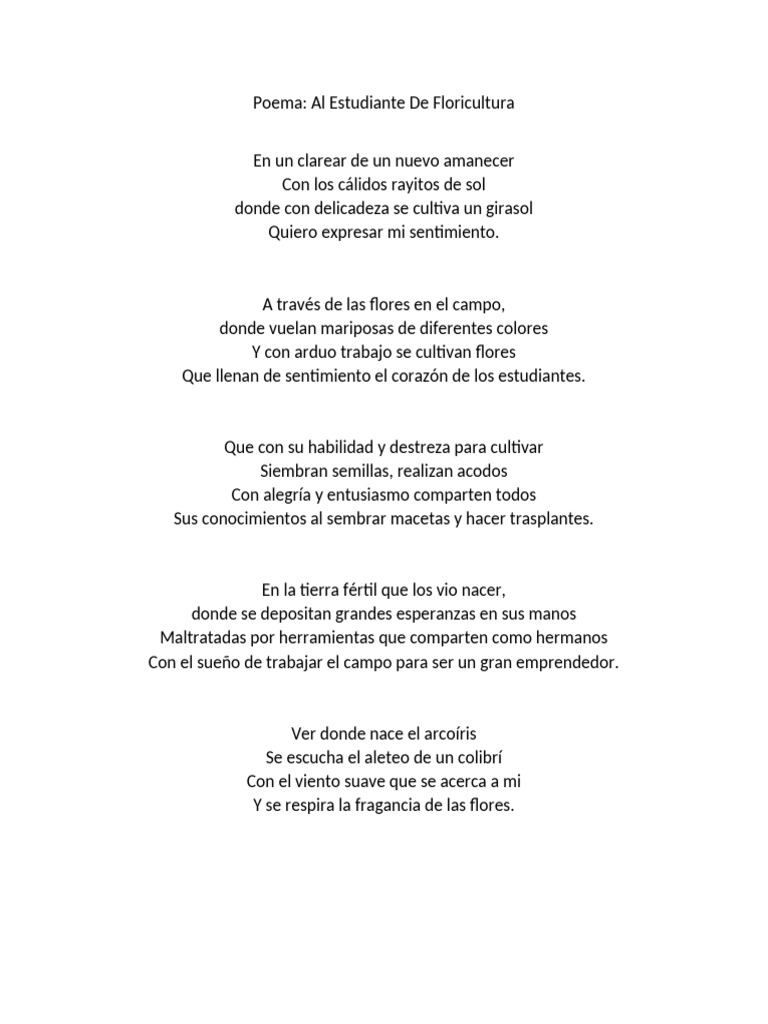 Poema: Al Estudiante De Floricultura

En un clarear de un nuevo amanecer
Con los cálidos rayitos de sol
donde con delicadeza se cultiva un girasol
Quiero expresar mi sentimiento.

A través de las flores en el campo,
donde vuelan mariposas de diferentes colores
Y con arduo trabajo se cultivan flores
Que llenan de sentimiento el corazón de los estudiantes.

Que con su habilidad y destreza para cultivar
Siembran semillas, realizan acodos
Con alegría y entusiasmo comparten todos
Sus conocimientos al sembrar macetas y hacer trasplantes.

En la tierra fértil que los vio nacer,
donde se depositan grandes esperanzas en sus manos
Maltratadas por herramientas que comparten como hermanos
Con el sueño de trabajar el campo para ser un gran emprendedor.

Ver donde nace el arcoíris
Se escucha el aleteo de un colibrí
Con el viento suave que se acerca a mi
Y se respira la fragancia de las flores.